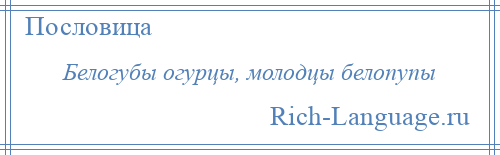 Пословица

Белогубы огурцы, молодцы белопупы

Rich-Language.ru